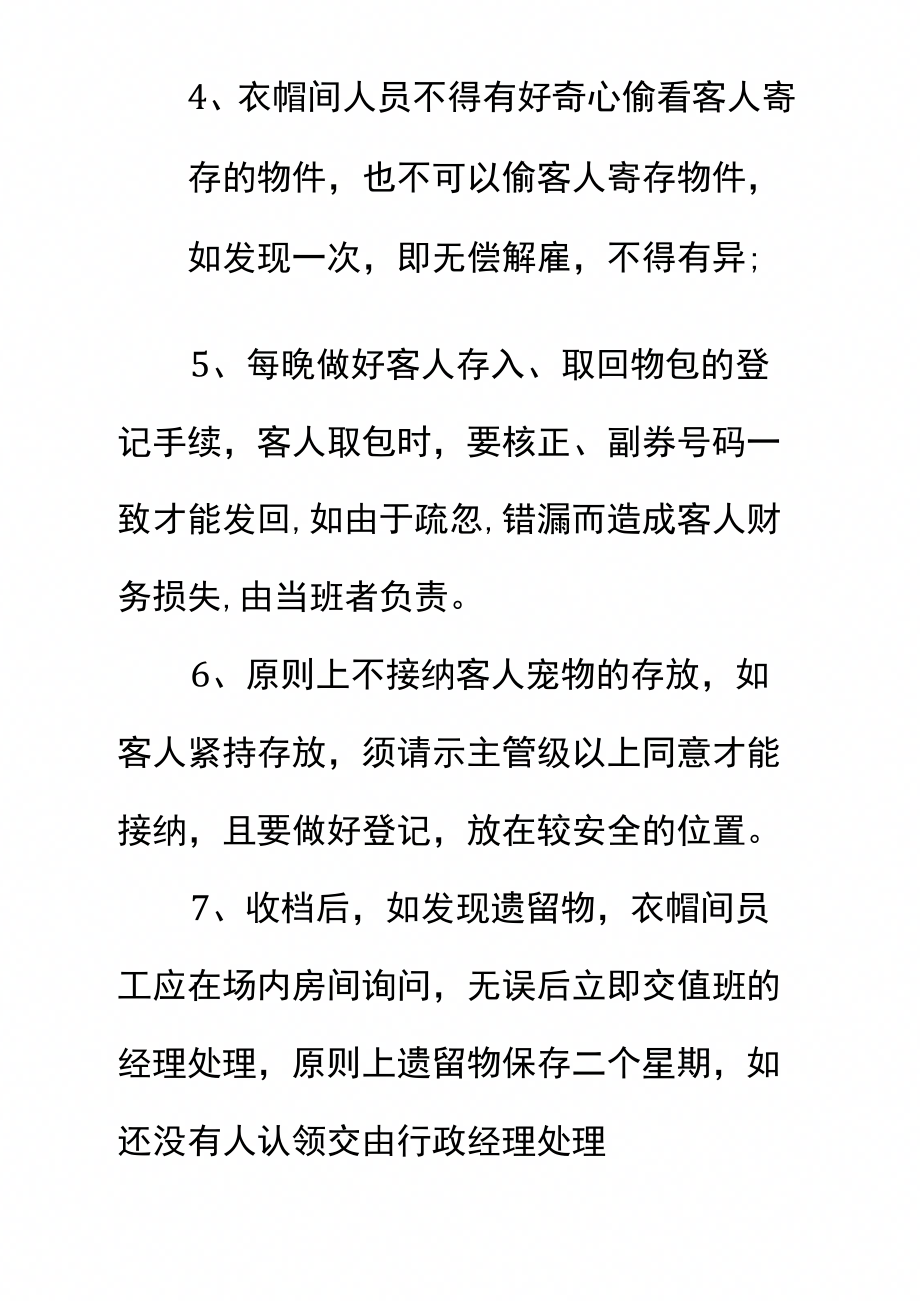 4、衣帽间人员不得有好奇心偷看客人寄存的物件，也不可以偷客人寄存物件，如发现一次，即无偿解雇，不得有异;

5、每晚做好客人存入、取回物包的登记手续，客人取包时，要核正、副券号码一致才能发回,如由于疏忽,错漏而造成客人财务损失,由当班者负责。

6、原则上不接纳客人宠物的存放，如客人紧持存放，须请示主管级以上同意才能接纳，且要做好登记，放在较安全的位置。

7、收档后，如发现遗留物，衣帽间员工应在场内房间询问，无误后立即交值班的经理处理，原则上遗留物保存二个星期，如还没有人认领交由行政经理处理